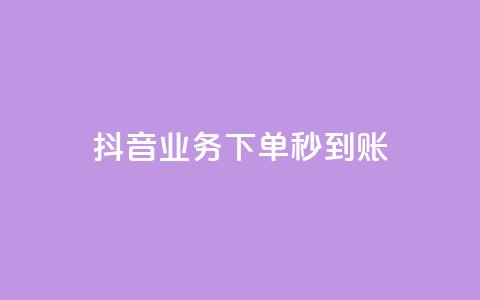 抖音业务下单秒到账